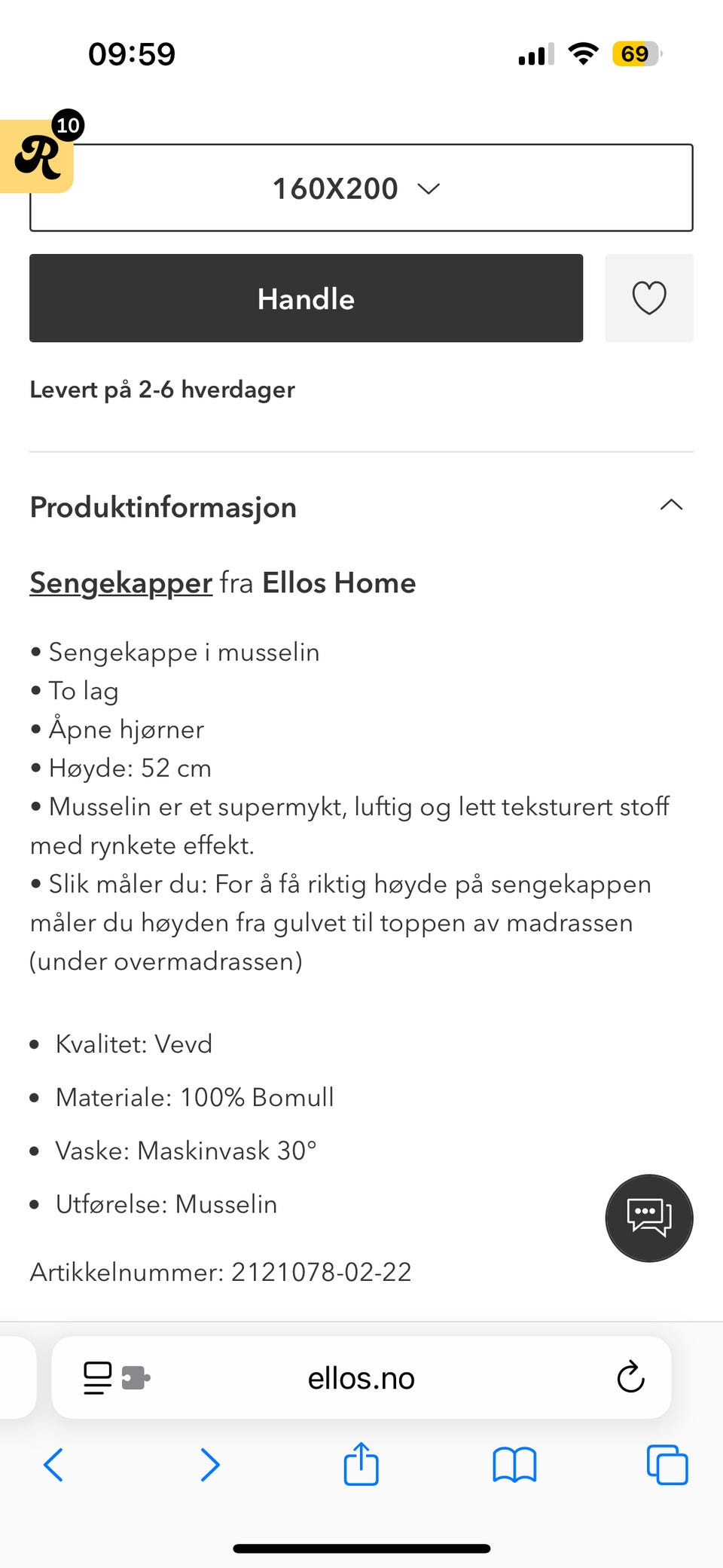 09:59

69

10

R

160X200

Handle

Levert på 2-6 hverdager

Produktinformasjon

Sengekapper fra Ellos Home

• Sengekappe i musselin
• To lag
• Åpne hjørner
• Høyde: 52 cm
• Musselin er et supermykt, luftig og lett teksturert stoff med rynkete effekt.
• Slik måler du: For å få riktig høyde på sengekappen måler du høyden fra gulvet til toppen av madrassen (under overmadrassen)

• Kvalitet: Vevd
• Materiale: 100% Bomull
• Vaske: Maskinvask 30°
• Utførelse: Musselin

Artikkelnummer: 2121078-02-22

ellos.no